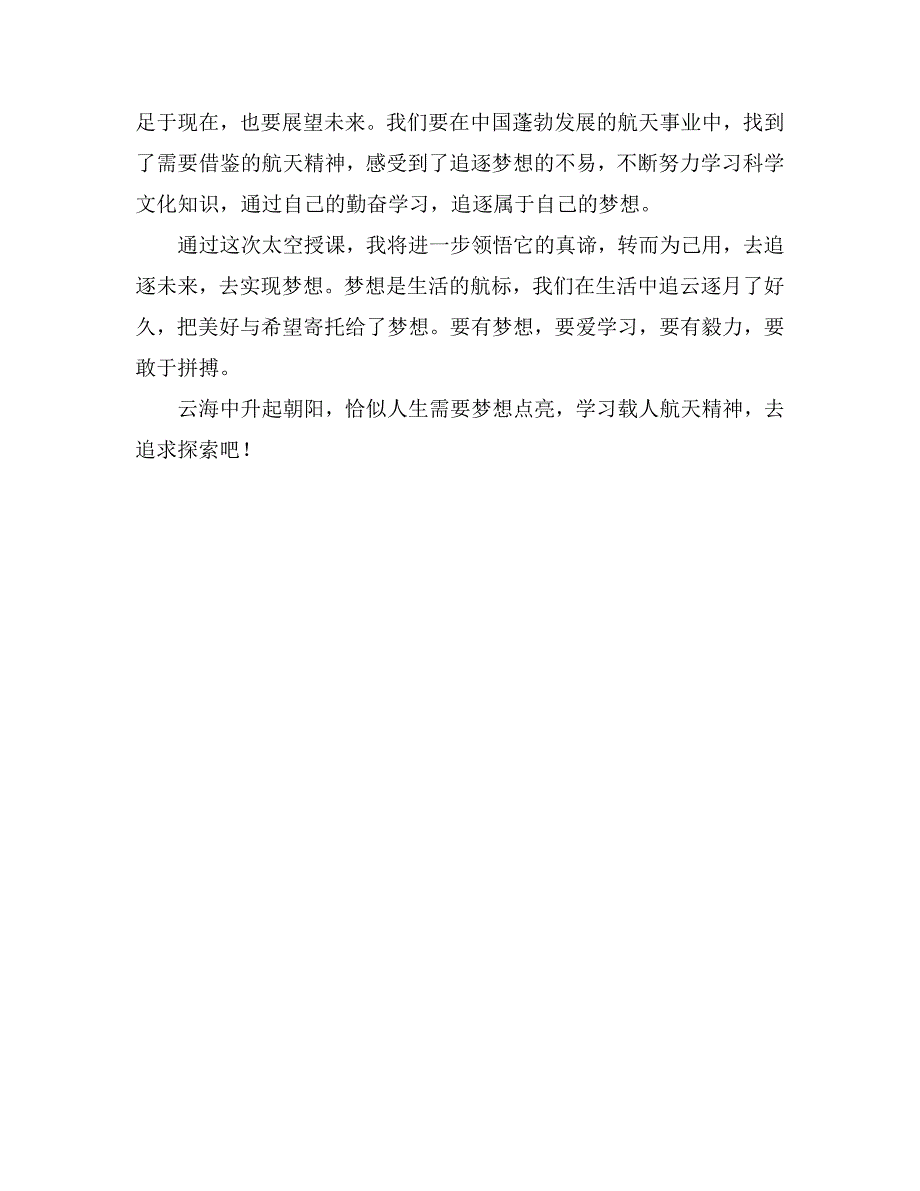 足于现在，也要展望未来。我们要在中国蓬勃发展的航天事业中，找到了需要借鉴的航天精神，感受到了追逐梦想的不易，不断努力学习科学文化知识，通过自己的勤奋学习，追逐属于自己的梦想。

通过这次太空授课，我将进一步领悟它的真谛，转而为己用，去追逐未来，去实现梦想。梦想是生活的航标，我们在生活中追云逐月了好久，把美好与希望寄托给了梦想。要有梦想，要爱学习，要有毅力，要敢于拼搏。

云海中升起朝阳，恰似人生需要梦想点亮，学习载人航天精神，去追求探索吧！